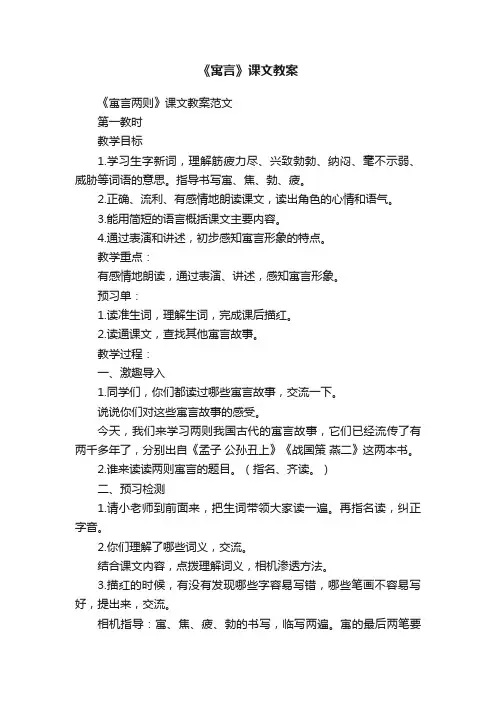 《寓言》课文教案

《寓言两则》课文教案范文

第一教时

教学目标

1.学习生字新词，理解筋疲力尽、兴致勃勃、纳闷、毫不示弱、威胁等词语的意思。指导书写寓、焦、勃、疲。

2.正确、流利、有感情地朗读课文，读出角色的心情和语气。

3.能用简短的语言概括课文主要内容。

4.通过表演和讲述，初步感知寓言形象的特点。

教学重点：

有感情地朗读，通过表演、讲述，感知寓言形象。

预习单：

1.读准生词，理解生词，完成课后描红。

2.读通课文，查找其他寓言故事。

教学过程：

一、激趣导入

1.同学们，你们都读过哪些寓言故事，交流一下。

说说你们对这些寓言故事的感受。

今天，我们来学习两则我国古代的寓言故事，它们已经流传了有两千多年了，分别出自《孟子 公孙丑上》《战国策 燕二》这两本书。

2.谁来读读两则寓言的题目。（指名、齐读。）

二、预习检测

1.请小老师到前面来，把生词带领大家读一遍。再指名读，纠正字音。

2.你们理解了哪些词义，交流。

结合课文内容，点拨理解词义，相机渗透方法。

3.描红的时候，有没有发现哪些字容易写错，哪些笔画不容易写好，提出来，交流。

相机指导：寓、焦、疲、勃的书写，临写两遍。寓的最后两笔要